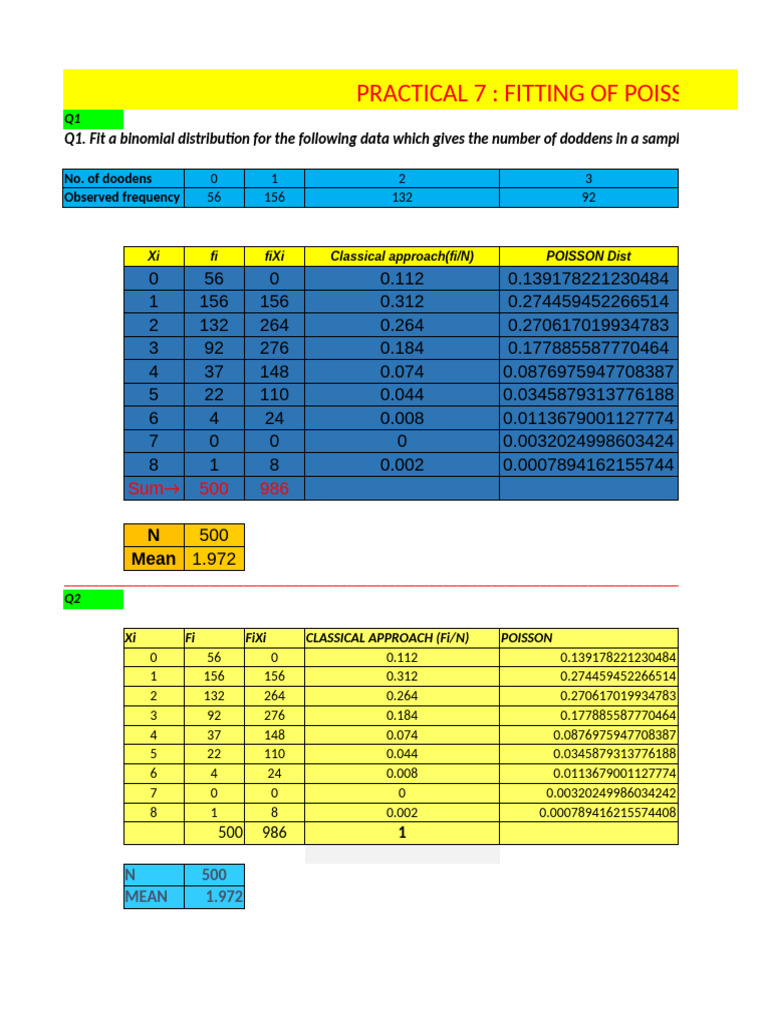 PRACTICAL 7 : FITTING OF POISS

Q1

Q1. Fit a binomial distribution for the following data which gives the number of doddens in a sampl

| No. of doodens | 0 | 1 | 2 | 3 |
|---|---|---|---|---|
| Observed frequency | 56 | 156 | 132 | 92 |

| Xi | fi | fiXi | Classical approach(fi/N) | POISSON Dist |
|---|---|---|---|---|
| 0 | 56 | 0 | 0.112 | 0.139178221230484 |
| 1 | 156 | 156 | 0.312 | 0.274459452266514 |
| 2 | 132 | 264 | 0.264 | 0.270617019934783 |
| 3 | 92 | 276 | 0.184 | 0.177885587770464 |
| 4 | 37 | 148 | 0.074 | 0.0876975947708387 |
| 5 | 22 | 110 | 0.044 | 0.0345879313776188 |
| 6 | 4 | 24 | 0.008 | 0.0113679001127774 |
| 7 | 0 | 0 | 0 | 0.0032024998603424 |
| 8 | 1 | 8 | 0.002 | 0.0007894162155744 |
| Sum→ | 500 | 986 | | |

| N | 500 |
|---|---|
| Mean | 1.972 |

Q2

| Xi | Fi | FiXi | CLASSICAL APPROACH (Fi/N) | POISSON |
|---|---|---|---|---|
| 0 | 56 | 0 | 0.112 | 0.139178221230484 |
| 1 | 156 | 156 | 0.312 | 0.274459452266514 |
| 2 | 132 | 264 | 0.264 | 0.270617019934783 |
| 3 | 92 | 276 | 0.184 | 0.177885587770464 |
| 4 | 37 | 148 | 0.074 | 0.0876975947708387 |
| 5 | 22 | 110 | 0.044 | 0.0345879313776188 |
| 6 | 4 | 24 | 0.008 | 0.0113679001127774 |
| 7 | 0 | 0 | 0 | 0.00320249986034242 |
| 8 | 1 | 8 | 0.002 | 0.000789416215574408 |
| | 500 | 986 | 1 | |

| N | 500 |
|---|---|
| MEAN | 1.972 |